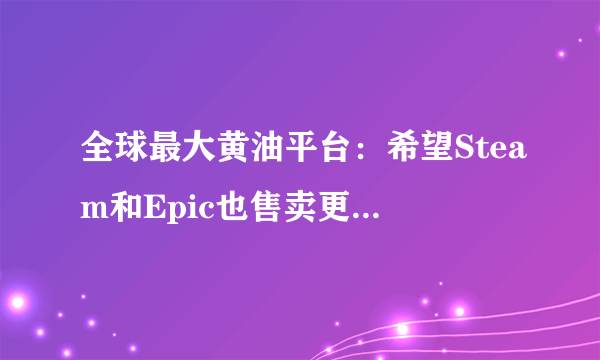 全球最大黄油平台：希望Steam和Epic也售卖更...